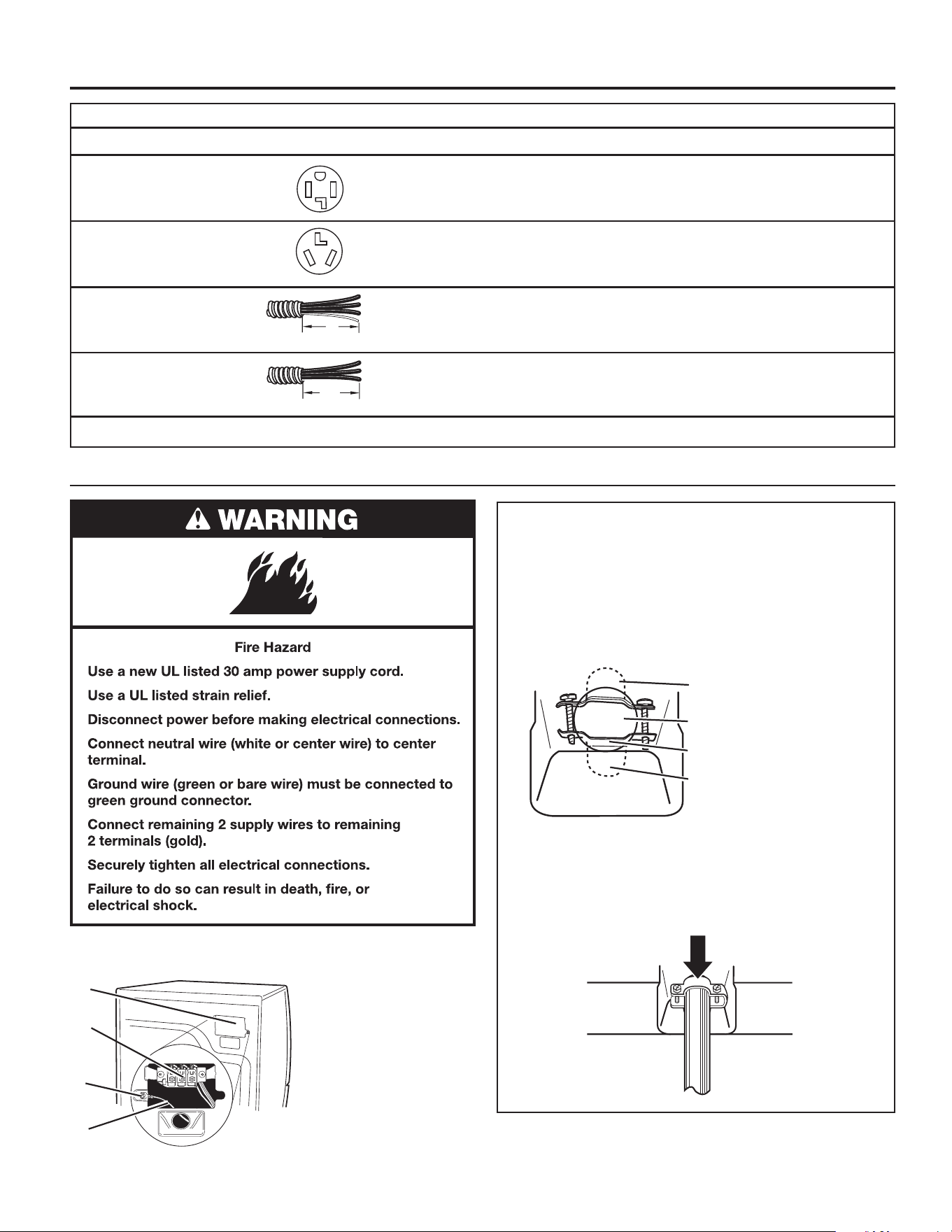 WARNING

Fire Hazard

Use a new UL listed 30 amp power supply cord.

Use a UL listed strain relief.

Disconnect power before making electrical connections.

Connect neutral wire (white or center wire) to center terminal.

Ground wire (green or bare wire) must be connected to green ground connector.

Connect remaining 2 supply wires to remaining 2 terminals (gold).

Securely tighten all electrical connections.

Failure to do so can result in death, fire, or electrical shock.